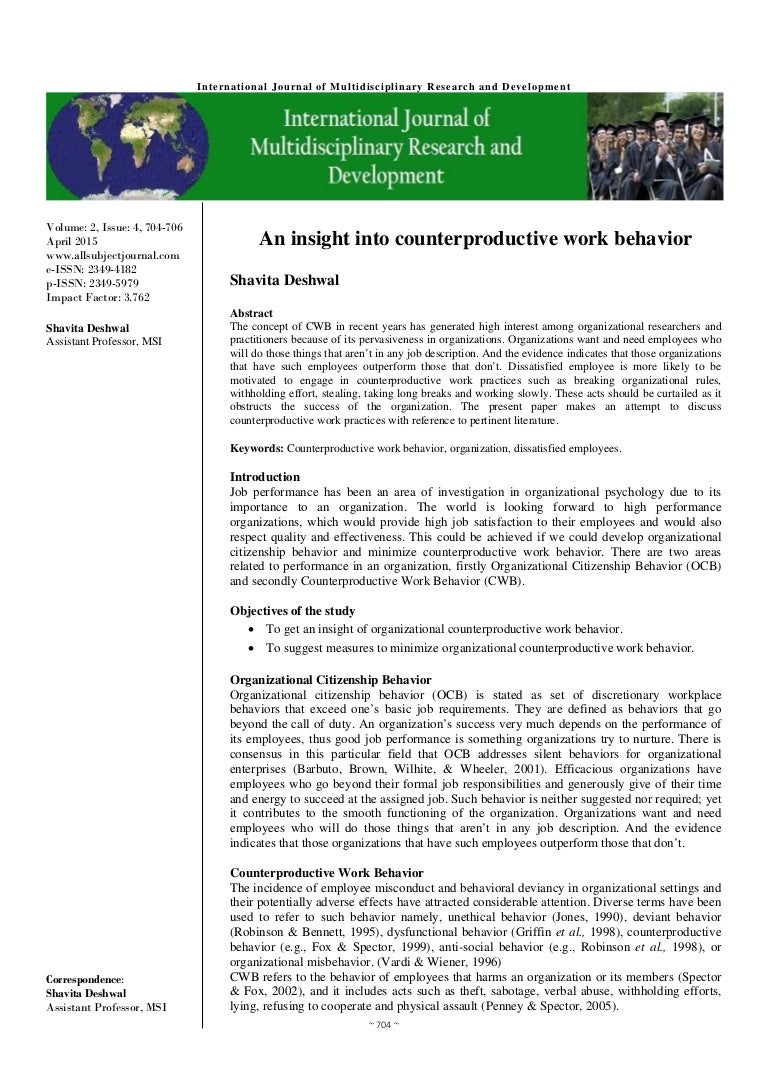 International Journal of Multidisciplinary Research and Development

International Journal of Multidisciplinary Research and Development

Volume: 2, Issue: 4, 704-706
April 2015
www.allsubjectjournal.com
e-ISSN: 2349-4182
p-ISSN: 2349-5979
Impact Factor: 3.762

Shavita Deshwal
Assistant Professor, MSI

Correspondence:
Shavita Deshwal
Assistant Professor, MSI

An insight into counterproductive work behavior

Shavita Deshwal

Abstract
The concept of CWB in recent years has generated high interest among organizational researchers and practitioners because of its pervasiveness in organizations. Organizations want and need employees who will do those things that aren't in any job description. And the evidence indicates that those organizations that have such employees outperform those that don't. Dissatisfied employee is more likely to be motivated to engage in counterproductive work practices such as breaking organizational rules, withholding effort, stealing, taking long breaks and working slowly. These acts should be curtailed as it obstructs the success of the organization. The present paper makes an attempt to discuss counterproductive work practices with reference to pertinent literature.

Keywords: Counterproductive work behavior, organization, dissatisfied employees.

Introduction
Job performance has been an area of investigation in organizational psychology due to its importance to an organization. The world is looking forward to high performance organizations, which would provide high job satisfaction to their employees and would also respect quality and effectiveness. This could be achieved if we could develop organizational citizenship behavior and minimize counterproductive work behavior. There are two areas related to performance in an organization, firstly Organizational Citizenship Behavior (OCB) and secondly Counterproductive Work Behavior (CWB).

Objectives of the study
• To get an insight of organizational counterproductive work behavior.
• To suggest measures to minimize organizational counterproductive work behavior.

Organizational Citizenship Behavior
Organizational citizenship behavior (OCB) is stated as set of discretionary workplace behaviors that exceed one's basic job requirements. They are defined as behaviors that go beyond the call of duty. An organization's success very much depends on the performance of its employees, thus good job performance is something organizations try to nurture. There is consensus in this particular field that OCB addresses silent behaviors for organizational enterprises (Barbuto, Brown, Wilhite, & Wheeler, 2001). Efficacious organizations have employees who go beyond their formal job responsibilities and generously give of their time and energy to succeed at the assigned job. Such behavior is neither suggested nor required; yet it contributes to the smooth functioning of the organization. Organizations want and need employees who will do those things that aren't in any job description. And the evidence indicates that those organizations that have such employees outperform those that don't.

Counterproductive Work Behavior
The incidence of employee misconduct and behavioral deviancy in organizational settings and their potentially adverse effects have attracted considerable attention. Diverse terms have been used to refer to such behavior namely, unethical behavior (Jones, 1990), deviant behavior (Robinson & Bennett, 1995), dysfunctional behavior (Griffin et al., 1998), counterproductive behavior (e.g., Fox & Spector, 1999), anti-social behavior (e.g., Robinson et al., 1998), or organizational misbehavior. (Vardi & Wiener, 1996)
CWB refers to the behavior of employees that harms an organization or its members (Spector & Fox, 2002), and it includes acts such as theft, sabotage, verbal abuse, withholding efforts, lying, refusing to cooperate and physical assault (Penney & Spector, 2005).

~ 704 ~